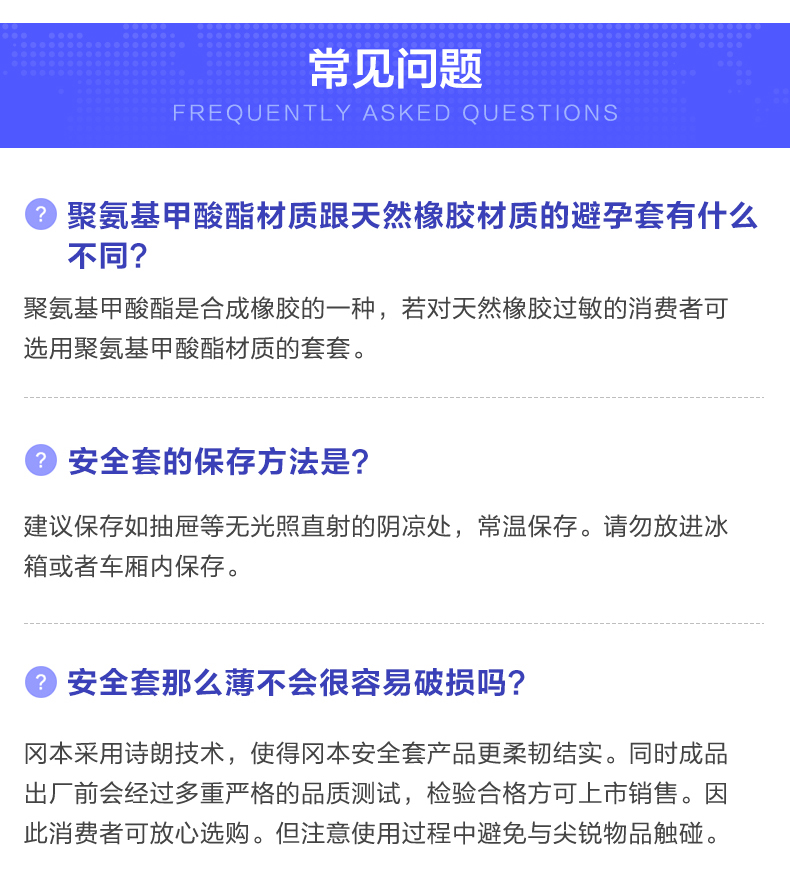 常见问题
FREQUENTLY ASKED QUESTIONS

? 聚氨基甲酸酯材质跟天然橡胶材质的避孕套有什么不同?

聚氨基甲酸酯是合成橡胶的一种，若对天然橡胶过敏的消费者可选用聚氨基甲酸酯材质的套套。

? 安全套的保存方法是?

建议保存如抽屉等无光照直射的阴凉处，常温保存。请勿放进冰箱或者车厢内保存。

? 安全套那么薄不会很容易破损吗?

冈本采用诗朗技术，使得冈本安全套产品更柔韧结实。同时成品出厂前会经过多重严格的品质测试，检验合格方可上市销售。因此消费者可放心选购。但注意使用过程中避免与尖锐物品触碰。